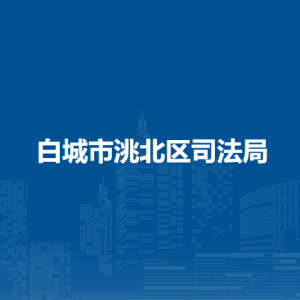 白城市洮北区司法局